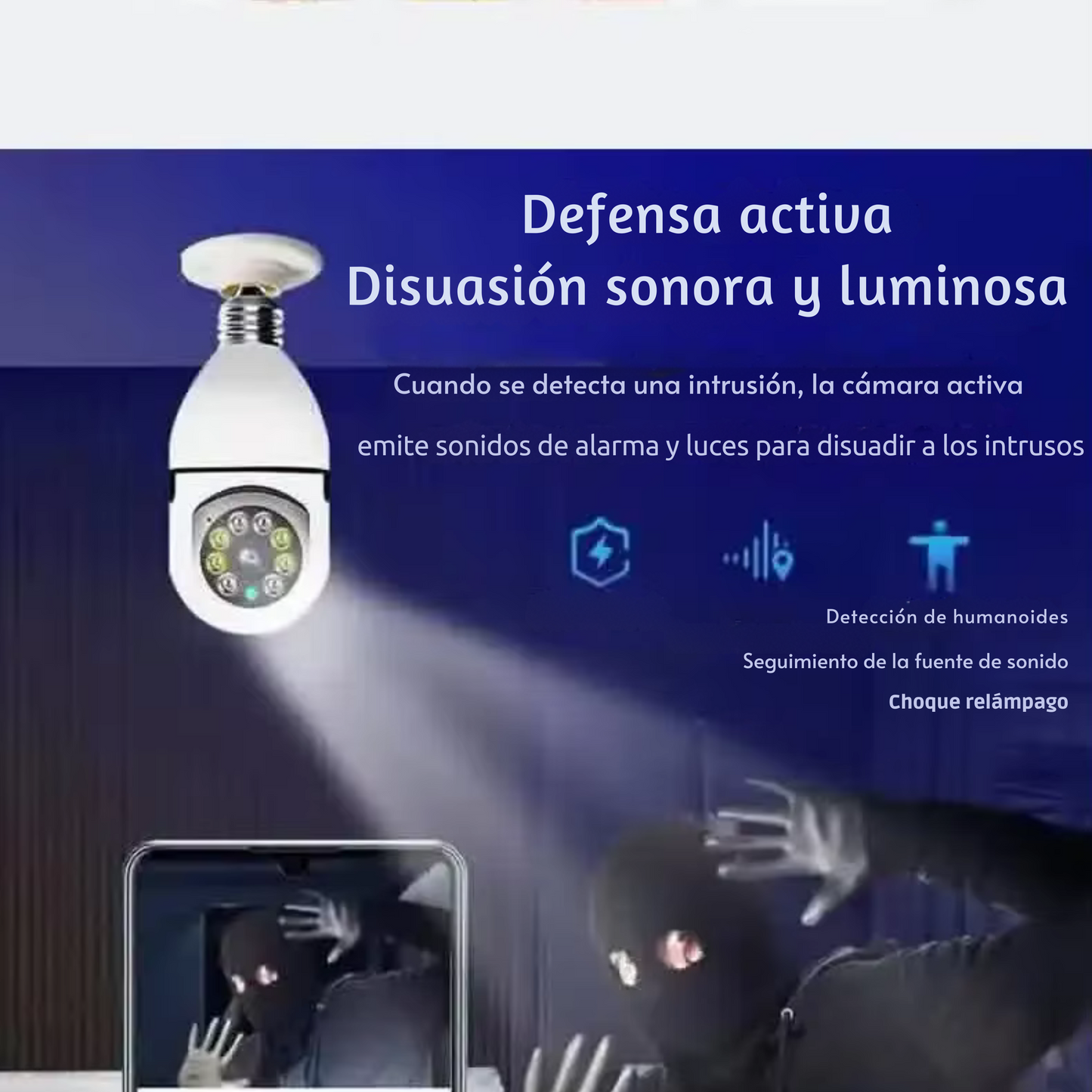 Defensa activa
Disuasión sonora y luminosa

Cuando se detecta una intrusión, la cámara activa

emite sonidos de alarma y luces para disuadir a los intrusos

Detección de humanoides

Seguimiento de la fuente de sonido

Choque relámpago